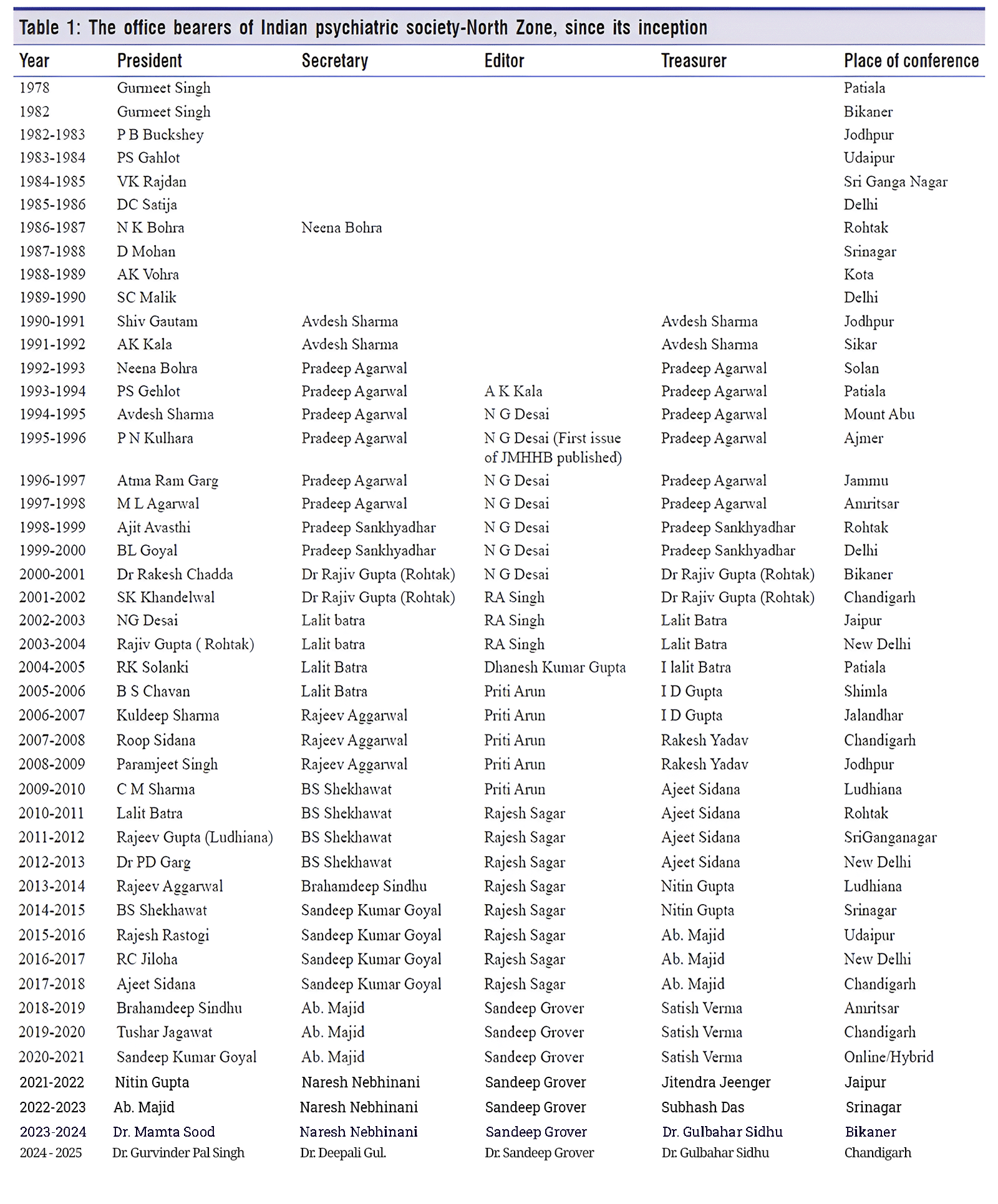 Table 1: The office bearers of Indian psychiatric society-North Zone, since its inception

| Year | President | Secretary | Editor | Treasurer | Place of conference |
|---|---|---|---|---|---|
| 1978 | Gurmeet Singh | | | | Patiala |
| 1982 | Gurmeet Singh | | | | Bikaner |
| 1982-1983 | P B Buckshey | | | | Jodhpur |
| 1983-1984 | PS Gahlot | | | | Udaipur |
| 1984-1985 | VK Rajdan | | | | Sri Ganga Nagar |
| 1985-1986 | DC Satija | | | | Delhi |
| 1986-1987 | N K Bohra | Neena Bohra | | | Rohtak |
| 1987-1988 | D Mohan | | | | Srinagar |
| 1988-1989 | AK Vohra | | | | Kota |
| 1989-1990 | SC Malik | | | | Delhi |
| 1990-1991 | Shiv Gautam | Avdesh Sharma | | Avdesh Sharma | Jodhpur |
| 1991-1992 | AK Kala | Avdesh Sharma | | Avdesh Sharma | Sikar |
| 1992-1993 | Neena Bohra | Pradeep Agarwal | | Pradeep Agarwal | Solan |
| 1993-1994 | PS Gehlot | Pradeep Agarwal | A K Kala | Pradeep Agarwal | Patiala |
| 1994-1995 | Avdesh Sharma | Pradeep Agarwal | N G Desai | Pradeep Agarwal | Mount Abu |
| 1995-1996 | P N Kulhara | Pradeep Agarwal | N G Desai (First issue of JMHHB published) | Pradeep Agarwal | Ajmer |
| 1996-1997 | Atma Ram Garg | Pradeep Agarwal | N G Desai | Pradeep Agarwal | Jammu |
| 1997-1998 | M L Agarwal | Pradeep Agarwal | N G Desai | Pradeep Agarwal | Amritsar |
| 1998-1999 | Ajit Avasthi | Pradeep Sankhyadhar | N G Desai | Pradeep Sankhyadhar | Rohtak |
| 1999-2000 | BL Goyal | Pradeep Sankhyadhar | N G Desai | Pradeep Sankhyadhar | Delhi |
| 2000-2001 | Dr Rakesh Chadda | Dr Rajiv Gupta (Rohtak) | N G Desai | Dr Rajiv Gupta (Rohtak) | Bikaner |
| 2001-2002 | SK Khandelwal | Dr Rajiv Gupta (Rohtak) | RA Singh | Dr Rajiv Gupta (Rohtak) | Chandigarh |
| 2002-2003 | NG Desai | Lalit batra | RA Singh | Lalit Batra | Jaipur |
| 2003-2004 | Rajiv Gupta ( Rohtak) | Lalit batra | RA Singh | Lalit Batra | New Delhi |
| 2004-2005 | RK Solanki | Lalit Batra | Dhanesh Kumar Gupta | I lalit Batra | Patiala |
| 2005-2006 | B S Chavan | Lalit Batra | Priti Arun | I D Gupta | Shimla |
| 2006-2007 | Kuldeep Sharma | Rajeev Aggarwal | Priti Arun | I D Gupta | Jalandhar |
| 2007-2008 | Roop Sidana | Rajeev Aggarwal | Priti Arun | Rakesh Yadav | Chandigarh |
| 2008-2009 | Paramjeet Singh | Rajeev Aggarwal | Priti Arun | Rakesh Yadav | Jodhpur |
| 2009-2010 | C M Sharma | BS Shekhawat | Priti Arun | Ajeet Sidana | Ludhiana |
| 2010-2011 | Lalit Batra | BS Shekhawat | Rajesh Sagar | Ajeet Sidana | Rohtak |
| 2011-2012 | Rajeev Gupta (Ludhiana) | BS Shekhawat | Rajesh Sagar | Ajeet Sidana | SriGanganagar |
| 2012-2013 | Dr PD Garg | BS Shekhawat | Rajesh Sagar | Ajeet Sidana | New Delhi |
| 2013-2014 | Rajeev Aggarwal | Brahamdeep Sindhu | Rajesh Sagar | Nitin Gupta | Ludhiana |
| 2014-2015 | BS Shekhawat | Sandeep Kumar Goyal | Rajesh Sagar | Nitin Gupta | Srinagar |
| 2015-2016 | Rajesh Rastogi | Sandeep Kumar Goyal | Rajesh Sagar | Ab. Majid | Udaipur |
| 2016-2017 | RC Jiloha | Sandeep Kumar Goyal | Rajesh Sagar | Ab. Majid | New Delhi |
| 2017-2018 | Ajeet Sidana | Sandeep Kumar Goyal | Rajesh Sagar | Ab. Majid | Chandigarh |
| 2018-2019 | Brahamdeep Sindhu | Ab. Majid | Sandeep Grover | Satish Verma | Amritsar |
| 2019-2020 | Tushar Jagawat | Ab. Majid | Sandeep Grover | Satish Verma | Chandigarh |
| 2020-2021 | Sandeep Kumar Goyal | Ab. Majid | Sandeep Grover | Satish Verma | Online/Hybrid |
| 2021-2022 | Nitin Gupta | Naresh Nebhinani | Sandeep Grover | Jitendra Jeenger | Jaipur |
| 2022-2023 | Ab. Majid | Naresh Nebhinani | Sandeep Grover | Subhash Das | Srinagar |
| 2023-2024 | Dr. Mamta Sood | Naresh Nebhinani | Sandeep Grover | Dr. Gulbahar Sidhu | Bikaner |
| 2024 - 2025 | Dr. Gurvinder Pal Singh | Dr. Deepali Gul. | Dr. Sandeep Grover | Dr. Gulbahar Sidhu | Chandigarh |